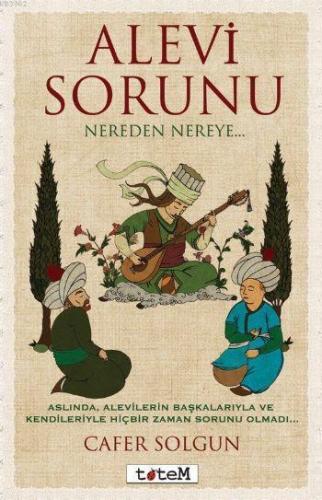 ALEVİ SORUNU

NEREDEN NEREYE...

ASLINDA, ALEVİLERİN BAŞKALARIYLA VE KENDİLERİYLE HİÇBİR ZAMAN SORUNU OLMADI...

CAFER SOLGUN

toteM